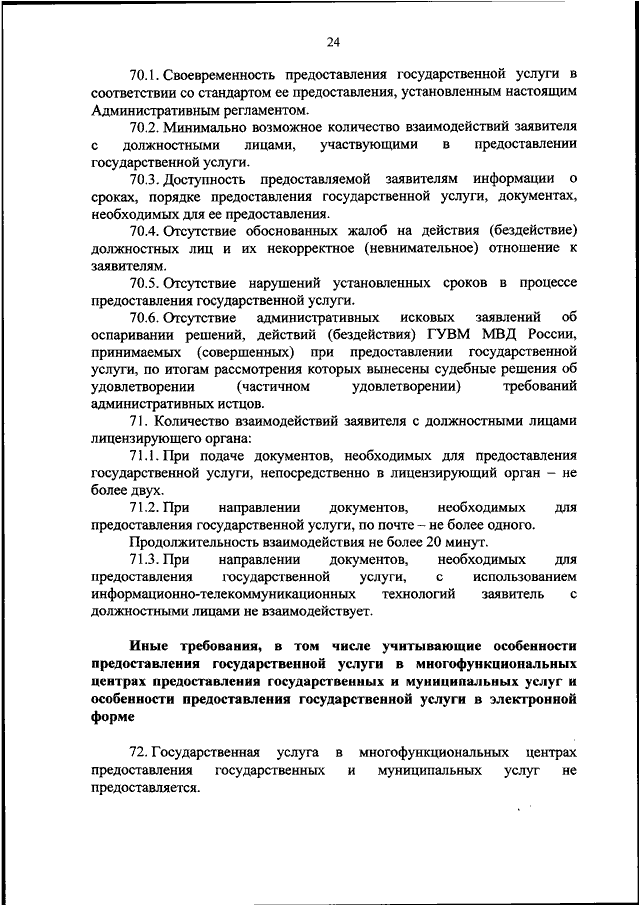 24

70.1. Своевременность предоставления государственной услуги в соответствии со стандартом ее предоставления, установленным настоящим Административным регламентом.

70.2. Минимально возможное количество взаимодействий заявителя с должностными лицами, участвующими в предоставлении государственной услуги.

70.3. Доступность предоставляемой заявителям информации о сроках, порядке предоставления государственной услуги, документах, необходимых для ее предоставления.

70.4. Отсутствие обоснованных жалоб на действия (бездействие) должностных лиц и их некорректное (невнимательное) отношение к заявителям.

70.5. Отсутствие нарушений установленных сроков в процессе предоставления государственной услуги.

70.6. Отсутствие административных исковых заявлений об оспаривании решений, действий (бездействия) ГУВМ МВД России, принимаемых (совершенных) при предоставлении государственной услуги, по итогам рассмотрения которых вынесены судебные решения об удовлетворении (частичном удовлетворении) требований административных истцов.

71. Количество взаимодействий заявителя с должностными лицами лицензирующего органа:

71.1. При подаче документов, необходимых для предоставления государственной услуги, непосредственно в лицензирующий орган – не более двух.

71.2. При направлении документов, необходимых для предоставления государственной услуги, по почте – не более одного.

Продолжительность взаимодействия не более 20 минут.

71.3. При направлении документов, необходимых для предоставления государственной услуги, с использованием информационно-телекоммуникационных технологий заявитель с должностными лицами не взаимодействует.

Иные требования, в том числе учитывающие особенности предоставления государственной услуги в многофункциональных центрах предоставления государственных и муниципальных услуг и особенности предоставления государственной услуги в электронной форме

72. Государственная услуга в многофункциональных центрах предоставления государственных и муниципальных услуг не предоставляется.